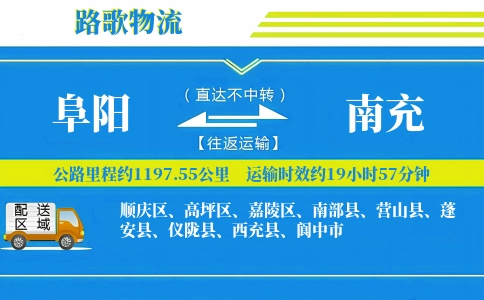 路歌物流

阜阳

（直达不中转）

【往返运输】

南充

公路里程约1197.55公里　运输时效约19小时57分钟

配送区域

顺庆区、高坪区、嘉陵区、南部县、营山县、蓬安县、仪陇县、西充县、阆中市